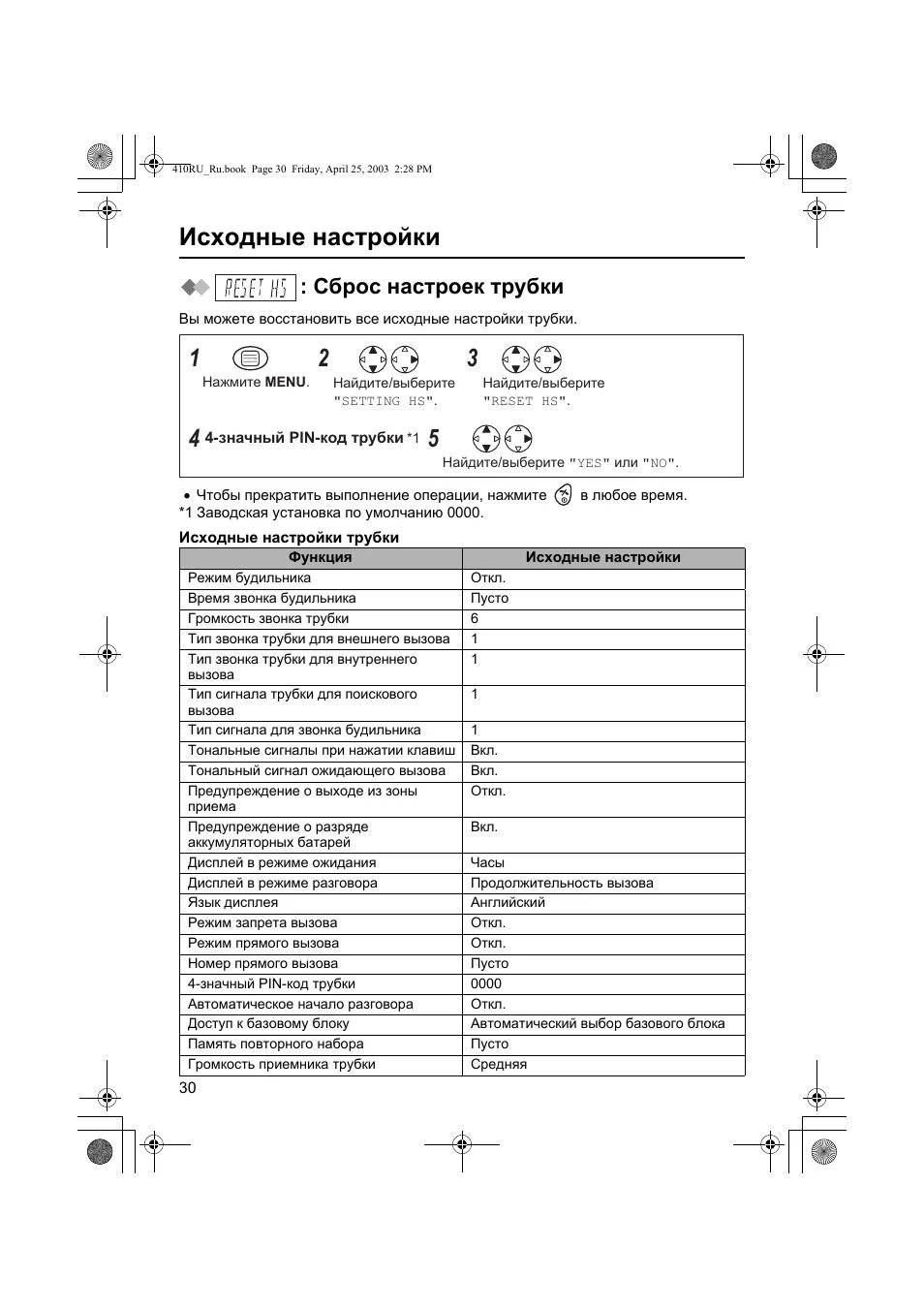 410RU_Ru.book Page 30 Friday, April 25, 2003 2:28 PM

Исходные настройки

RESET HS : Сброс настроек трубки

Вы можете восстановить все исходные настройки трубки.

1 Нажмите MENU. 2 Найдите/выберите "SETTING HS". 3 Найдите/выберите "RESET HS".

4 4-значный PIN-код трубки *1 5 Найдите/выберите "YES" или "NO".

• Чтобы прекратить выполнение операции, нажмите в любое время.
*1 Заводская установка по умолчанию 0000.

Исходные настройки трубки

| Функция | Исходные настройки |
|---|---|
| Режим будильника | Откл. |
| Время звонка будильника | Пусто |
| Громкость звонка трубки | 6 |
| Тип звонка трубки для внешнего вызова | 1 |
| Тип звонка трубки для внутреннего вызова | 1 |
| Тип сигнала трубки для поискового вызова | 1 |
| Тип сигнала для звонка будильника | 1 |
| Тональные сигналы при нажатии клавиш | Вкл. |
| Тональный сигнал ожидающего вызова | Вкл. |
| Предупреждение о выходе из зоны приема | Откл. |
| Предупреждение о разряде аккумуляторных батарей | Вкл. |
| Дисплей в режиме ожидания | Часы |
| Дисплей в режиме разговора | Продолжительность вызова |
| Язык дисплея | Английский |
| Режим запрета вызова | Откл. |
| Режим прямого вызова | Откл. |
| Номер прямого вызова | Пусто |
| 4-значный PIN-код трубки | 0000 |
| Автоматическое начало разговора | Откл. |
| Доступ к базовому блоку | Автоматический выбор базового блока |
| Память повторного набора | Пусто |
| Громкость приемника трубки | Средняя |

30